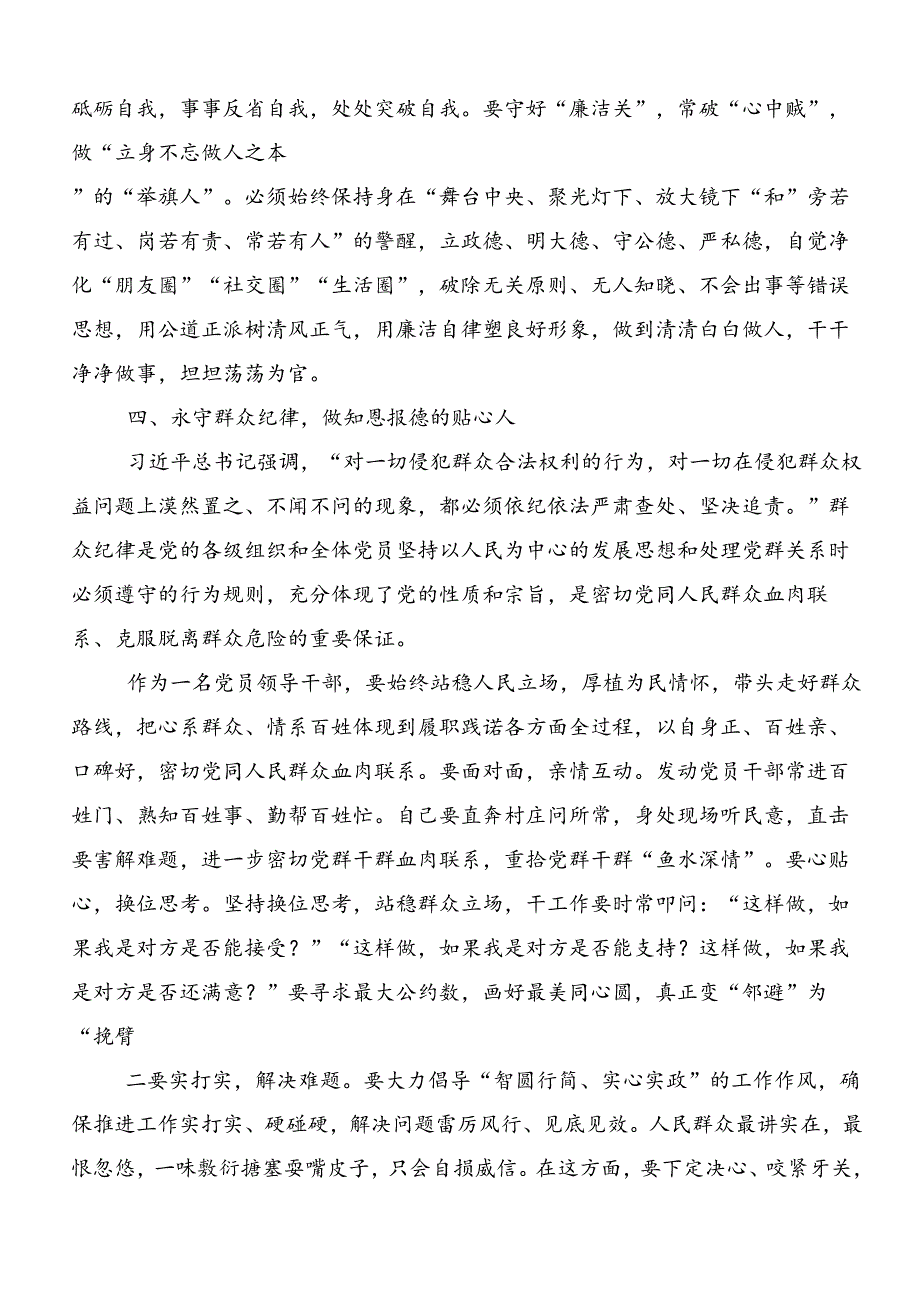 砥砺自我，事事反省自我，处处突破自我。要守好“廉洁关”，常破“心中贼”，做“立身不忘做人之本

”的“举旗人”。必须始终保持身在“舞台中央、聚光灯下、放大镜下“和”旁若有过、岗若有责、常若有人”的警醒，立政德、明大德、守公德、严私德，自觉净化“朋友圈”“社交圈”“生活圈”，破除无关原则、无人知晓、不会出事等错误思想，用公道正派树清风正气，用廉洁自律塑良好形象，做到清清白白做人，干干净净做事，坦坦荡荡为官。

四、永守群众纪律，做知恩报德的贴心人

习近平总书记强调，“对一切侵犯群众合法权利的行为，对一切在侵犯群众权益问题上漠然置之、不闻不问的现象，都必须依纪依法严肃查处、坚决追责。”群众纪律是党的各级组织和全体党员坚持以人民为中心的发展思想和处理党群关系时必须遵守的行为规则，充分体现了党的性质和宗旨，是密切党同人民群众血肉联系、克服脱离群众危险的重要保证。

作为一名党员领导干部，要始终站稳人民立场，厚植为民情怀，带头走好群众路线，把心系群众、情系百姓体现到履职践诺各方面全过程，以自身正、百姓亲、口碑好，密切党同人民群众血肉联系。要面对面，亲情互动。发动党员干部常进百姓门、熟知百姓事、勤帮百姓忙。自己要直奔村庄问所常，身处现场听民意，直击要害解难题，进一步密切党群干群血肉联系，重拾党群干群“鱼水深情”。要心贴心，换位思考。坚持换位思考，站稳群众立场，干工作要时常叩问：“这样做，如果我是对方是否能接受？”“这样做，如果我是对方是否能支持？这样做，如果我是对方是否还满意？”要寻求最大公约数，画好最美同心圆，真正变“邻避”为“挽臂

二要实打实，解决难题。要大力倡导“智圆行简、实心实政”的工作作风，确保推进工作实打实、硬碰硬，解决问题雷厉风行、见底见效。人民群众最讲实在，最恨忽悠，一味敷衍搪塞耍嘴皮子，只会自损威信。在这方面，要下定决心、咬紧牙关，